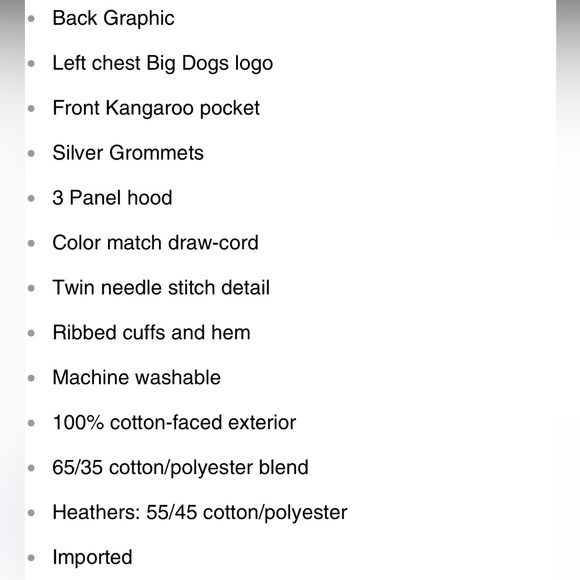 - Back Graphic
- Left chest Big Dogs logo
- Front Kangaroo pocket
- Silver Grommets
- 3 Panel hood
- Color match draw-cord
- Twin needle stitch detail
- Ribbed cuffs and hem
- Machine washable
- 100% cotton-faced exterior
- 65/35 cotton/polyester blend
- Heathers: 55/45 cotton/polyester
- Imported